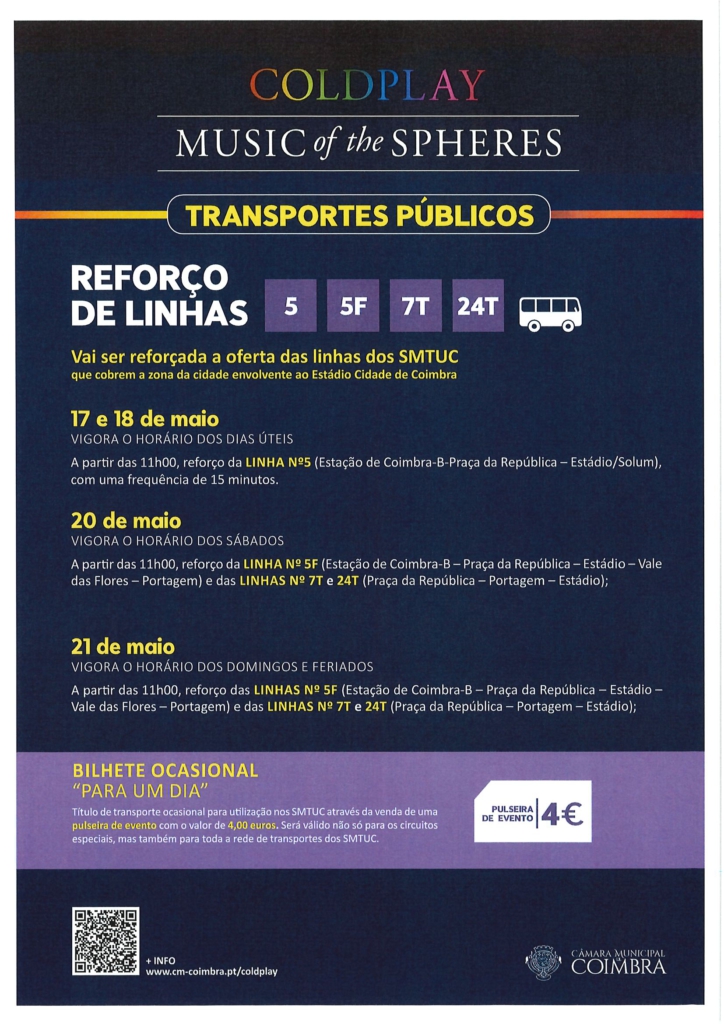 COLDPLAY

MUSIC of the SPHERES

TRANSPORTES PÚBLICOS

REFORÇO DE LINHAS 5 5F 7T 24T

Vai ser reforçada a oferta das linhas dos SMTUC
que cobrem a zona da cidade envolvente ao Estádio Cidade de Coimbra

17 e 18 de maio
VIGORA O HORÁRIO DOS DIAS ÚTEIS
A partir das 11h00, reforço da LINHA Nº5 (Estação de Coimbra-B-Praça da República – Estádio/Solum), com uma frequência de 15 minutos.

20 de maio
VIGORA O HORÁRIO DOS SÁBADOS
A partir das 11h00, reforço da LINHA Nº 5F (Estação de Coimbra-B – Praça da República – Estádio – Vale das Flores – Portagem) e das LINHAS Nº 7T e 24T (Praça da República – Portagem – Estádio);

21 de maio
VIGORA O HORÁRIO DOS DOMINGOS E FERIADOS
A partir das 11h00, reforço das LINHAS Nº 5F (Estação de Coimbra-B – Praça da República – Estádio – Vale das Flores – Portagem) e das LINHAS Nº 7T e 24T (Praça da República – Portagem – Estádio);

BILHETE OCASIONAL
"PARA UM DIA"
Título de transporte ocasional para utilização nos SMTUC através da venda de uma pulseira de evento com o valor de 4,00 euros. Será válido não só para os circuitos especiais, mas também para toda a rede de transportes dos SMTUC.

PULSEIRA DE EVENTO 4€

+ INFO
www.cm-coimbra.pt/coldplay

CÂMARA MUNICIPAL COIMBRA